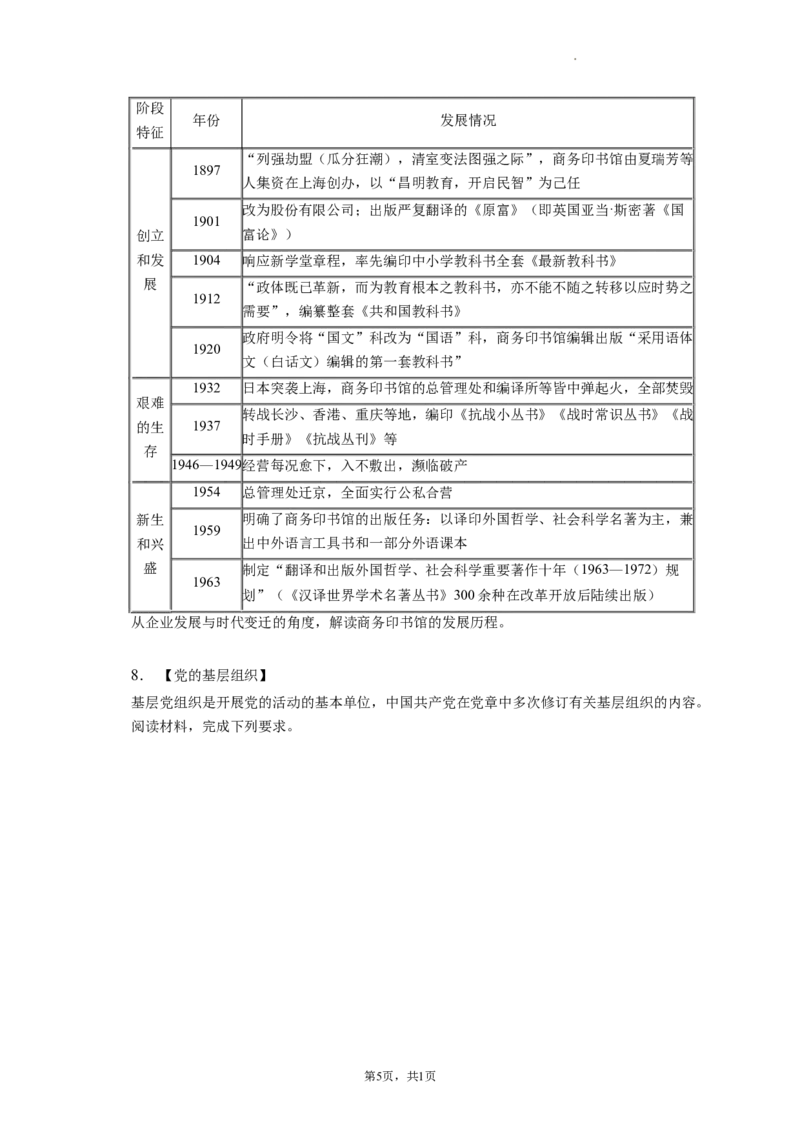 | 阶段特征 | 年份 | 发展情况 |
|---|---|---|
| 创立和发展 | 1897 | “列强劫盟（瓜分狂潮），清室变法图强之际”，商务印书馆由夏瑞芳等人集资在上海创办，以“昌明教育，开启民智”为己任 |
| | 1901 | 改为股份有限公司；出版严复翻译的《原富》（即英国亚当·斯密著《国富论》） |
| | 1904 | 响应新学堂章程，率先编印中小学教科书全套《最新教科书》 |
| | 1912 | “政体既已革新，而为教育根本之教科书，亦不能不随之转移以应时势之需要”，编纂整套《共和国教科书》 |
| | 1920 | 政府明令将“国文”科改为“国语”科，商务印书馆编辑出版“采用语体文（白话文）编辑的第一套教科书” |
| 艰难的生存 | 1932 | 日本突袭上海，商务印书馆的总管理处和编译所等皆中弹起火，全部焚毁 |
| | 1937 | 转战长沙、香港、重庆等地，编印《抗战小丛书》《战时常识丛书》《战时手册》《抗战丛刊》等 |
| | 1946—1949 | 经营每况愈下，入不敷出，濒临破产 |
| 新生和兴盛 | 1954 | 总管理处迁京，全面实行公私合营 |
| | 1959 | 明确了商务印书馆的出版任务：以译印外国哲学、社会科学名著为主，兼出中外语言工具书和一部分外语课本 |
| | 1963 | 制定“翻译和出版外国哲学、社会科学重要著作十年（1963—1972）规划”（《汉译世界学术名著丛书》300余种在改革开放后陆续出版） |

从企业发展与时代变迁的角度，解读商务印书馆的发展历程。

8. 【党的基层组织】
基层党组织是开展党的活动的基本单位，中国共产党在党章中多次修订有关基层组织的内容。阅读材料，完成下列要求。

第5页，共1页